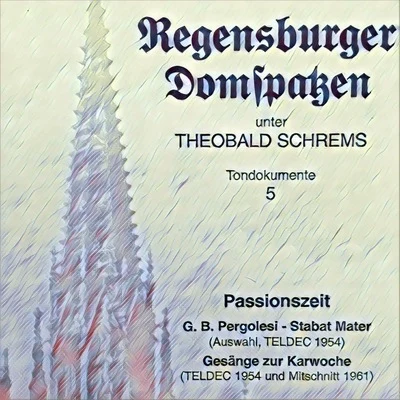 Regensburger
Domſpatzen

unter
THEOBALD SCHREMS

Tondokumente
5

Passionszeit

G. B. Pergolesi - Stabat Mater
(Auswahl, TELDEC 1954)

Gesänge zur Karwoche
(TELDEC 1954 und Mitschnitt 1961)